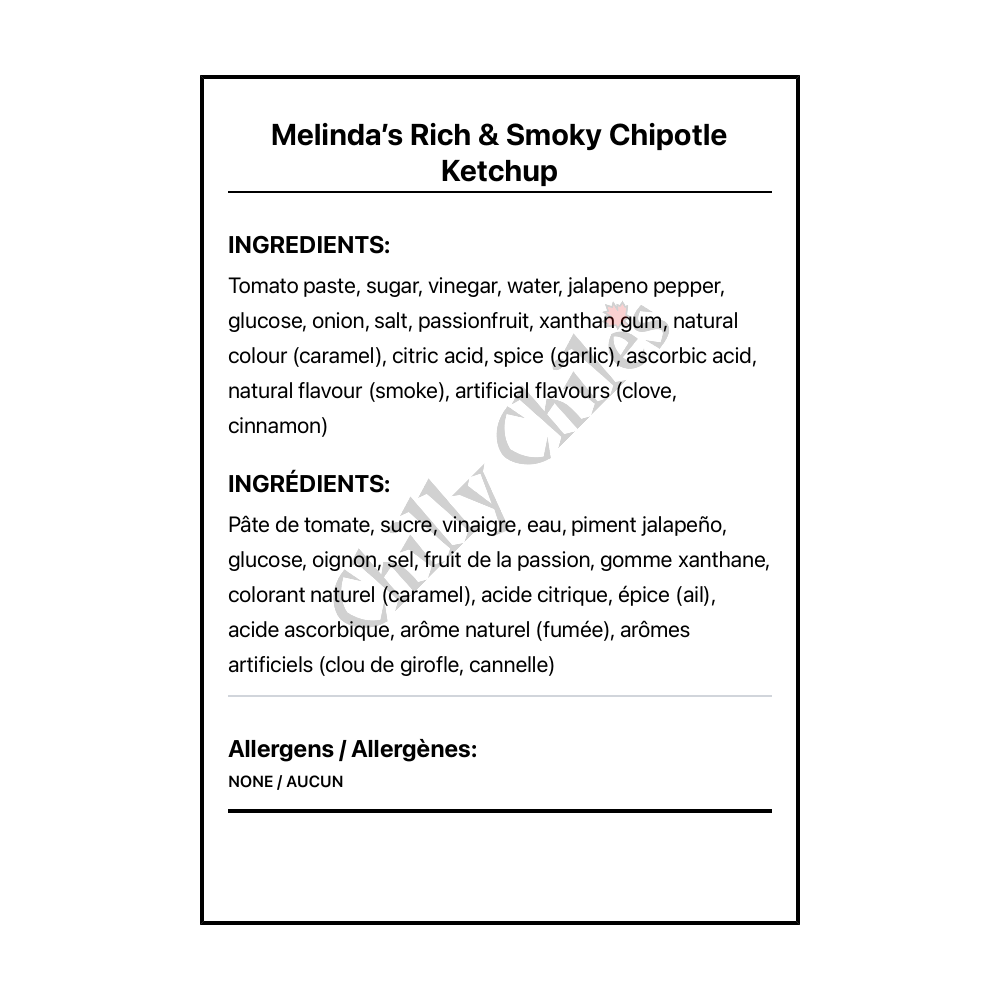 Melinda's Rich & Smoky Chipotle Ketchup

INGREDIENTS:

Tomato paste, sugar, vinegar, water, jalapeno pepper, glucose, onion, salt, passionfruit, xanthan gum, natural colour (caramel), citric acid, spice (garlic), ascorbic acid, natural flavour (smoke), artificial flavours (clove, cinnamon)

INGRÉDIENTS:

Pâte de tomate, sucre, vinaigre, eau, piment jalapeño, glucose, oignon, sel, fruit de la passion, gomme xanthane, colorant naturel (caramel), acide citrique, épice (ail), acide ascorbique, arôme naturel (fumée), arômes artificiels (clou de girofle, cannelle)

Allergens / Allergènes:

NONE / AUCUN

Chilly Chiles